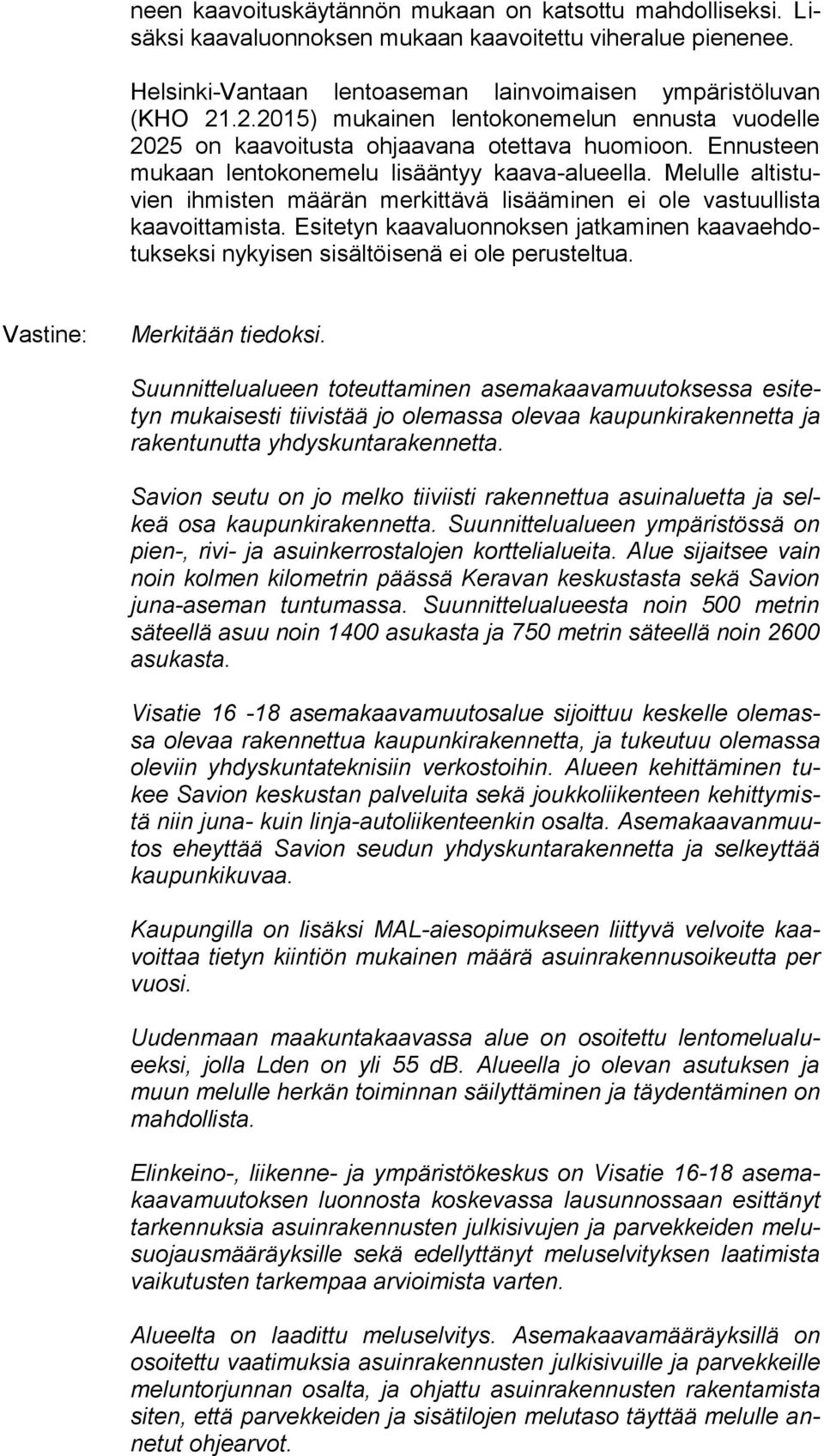 neen kaavoituskäytännön mukaan on katsottu mahdolliseksi. Lisäksi kaavaluonnoksen mukaan kaavoitettu viheralue pienenee.

Helsinki-Vantaan lentoaseman lainvoimaisen ympäristöluvan (KHO 21.2.2015) mukainen lentokonemelun ennusta vuodelle 2025 on kaavoitusta ohjaavana otettava huomioon. Ennusteen mukaan lentokonemelu lisääntyy kaava-alueella. Melulle altistuvien ihmisten määrän merkittävä lisääminen ei ole vastuullista kaavoittamista. Esitetyn kaavaluonnoksen jatkaminen kaavaehdotukseksi nykyisen sisältöisenä ei ole perusteltua.

Vastine: Merkitään tiedoksi.

Suunnittelualueen toteuttaminen asemakaavamuutoksessa esitetyn mukaisesti tiivistää jo olemassa olevaa kaupunkirakennetta ja rakentunutta yhdyskuntarakennetta.

Savion seutu on jo melko tiiviisti rakennettua asuinaluetta ja selkeä osa kaupunkirakennetta. Suunnittelualueen ympäristössä on pien-, rivi- ja asuinkerrostalojen korttelialueita. Alue sijaitsee vain noin kolmen kilometrin päässä Keravan keskustasta sekä Savion juna-aseman tuntumassa. Suunnittelualueesta noin 500 metrin säteellä asuu noin 1400 asukasta ja 750 metrin säteellä noin 2600 asukasta.

Visatie 16 -18 asemakaavamuutosalue sijoittuu keskelle olemassa olevaa rakennettua kaupunkirakennetta, ja tukeutuu olemassa oleviin yhdyskuntateknisiin verkostoihin. Alueen kehittäminen tukee Savion keskustan palveluita sekä joukkoliikenteen kehittymistä niin juna- kuin linja-autoliikenteenkin osalta. Asemakaavanmuutos eheyttää Savion seudun yhdyskuntarakennetta ja selkeyttää kaupunkikuvaa.

Kaupungilla on lisäksi MAL-aiesopimukseen liittyvä velvoite kaavoittaa tietyn kiintiön mukainen määrä asuinrakennusoikeutta per vuosi.

Uudenmaan maakuntakaavassa alue on osoitettu lentomelualueeksi, jolla Lden on yli 55 dB. Alueella jo olevan asutuksen ja muun melulle herkän toiminnan säilyttäminen ja täydentäminen on mahdollista.

Elinkeino-, liikenne- ja ympäristökeskus on Visatie 16-18 asemakaavamuutoksen luonnosta koskevassa lausunnossaan esittänyt tarkennuksia asuinrakennusten julkisivujen ja parvekkeiden melusuojausmääräyksille sekä edellyttänyt meluselvityksen laatimista vaikutusten tarkempaa arvioimista varten.

Alueelta on laadittu meluselvitys. Asemakaavamääräyksillä on osoitettu vaatimuksia asuinrakennusten julkisivuille ja parvekkeille meluntorjunnan osalta, ja ohjattu asuinrakennusten rakentamista siten, että parvekkeiden ja sisätilojen melutaso täyttää melulle annetut ohjearvot.